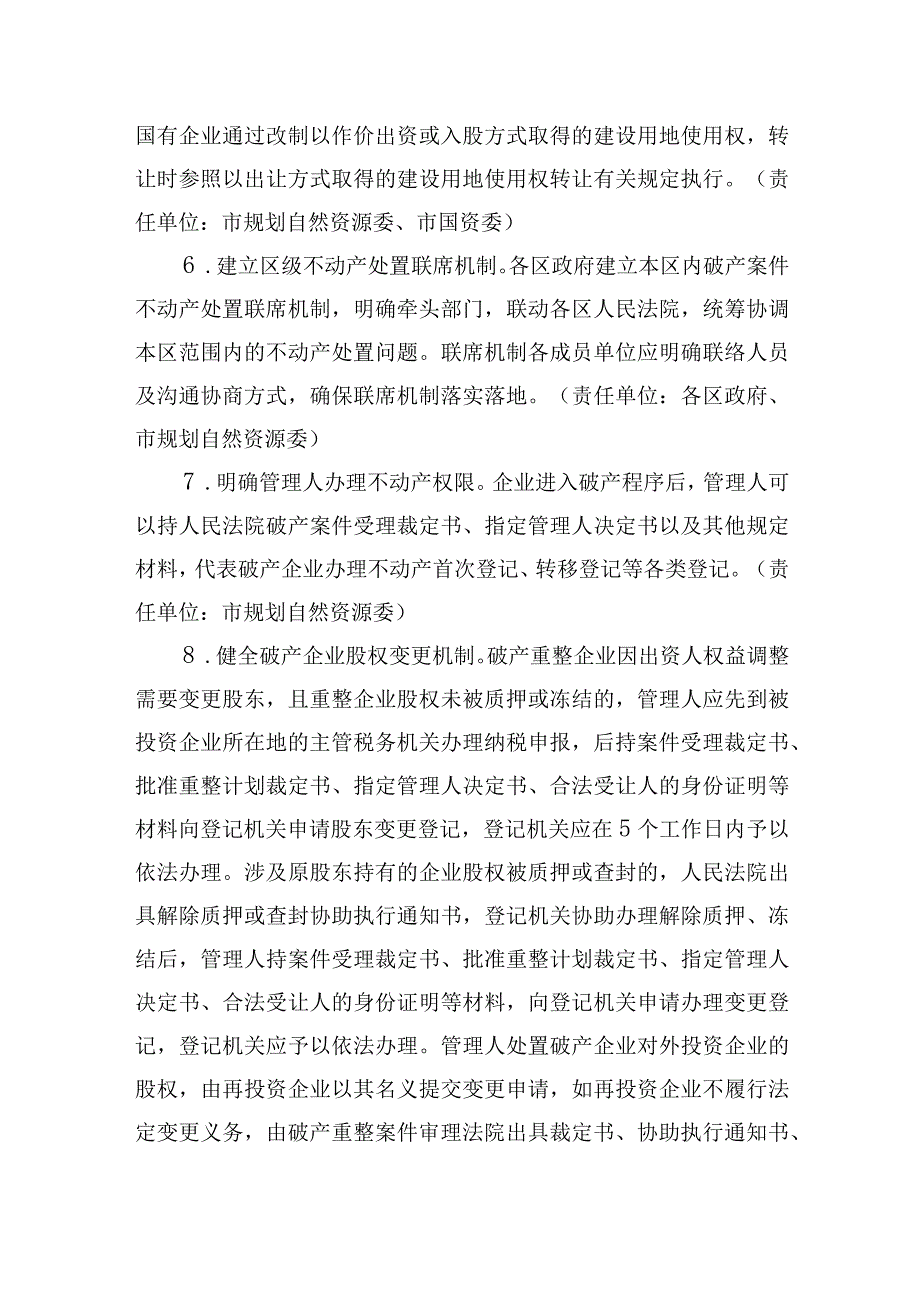 国有企业通过改制以作价出资或入股方式取得的建设用地使用权，转让时参照以出让方式取得的建设用地使用权转让有关规定执行。（责任单位：市规划自然资源委、市国资委）

6．建立区级不动产处置联席机制。各区政府建立本区内破产案件不动产处置联席机制，明确牵头部门，联动各区人民法院，统筹协调本区范围内的不动产处置问题。联席机制各成员单位应明确联络人员及沟通协商方式，确保联席机制落实落地。（责任单位：各区政府、市规划自然资源委）

7．明确管理人办理不动产权限。企业进入破产程序后，管理人可以持人民法院破产案件受理裁定书、指定管理人决定书以及其他规定材料，代表破产企业办理不动产首次登记、转移登记等各类登记。（责任单位：市规划自然资源委）

8．健全破产企业股权变更机制。破产重整企业因出资人权益调整需要变更股东，且重整企业股权未被质押或冻结的，管理人应先到被投资企业所在地的主管税务机关办理纳税申报，后持案件受理裁定书、批准重整计划裁定书、指定管理人决定书、合法受让人的身份证明等材料向登记机关申请股东变更登记，登记机关应在5个工作日内予以依法办理。涉及原股东持有的企业股权被质押或查封的，人民法院出具解除质押或查封协助执行通知书，登记机关协助办理解除质押、冻结后，管理人持案件受理裁定书、批准重整计划裁定书、指定管理人决定书、合法受让人的身份证明等材料，向登记机关申请办理变更登记，登记机关应予以依法办理。管理人处置破产企业对外投资企业的股权，由再投资企业以其名义提交变更申请，如再投资企业不履行法定变更义务，由破产重整案件审理法院出具裁定书、协助执行通知书、